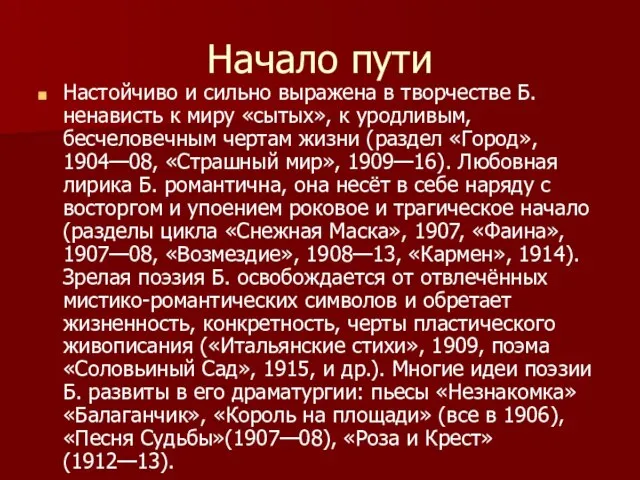 Начало пути

Настойчиво и сильно выражена в творчестве Б. ненависть к миру «сытых», к уродливым, бесчеловечным чертам жизни (раздел «Город», 1904—08, «Страшный мир», 1909—16). Любовная лирика Б. романтична, она несёт в себе наряду с восторгом и упоением роковое и трагическое начало (разделы цикла «Снежная Маска», 1907, «Фаина», 1907—08, «Возмездие», 1908—13, «Кармен», 1914). Зрелая поэзия Б. освобождается от отвлечённых мистико-романтических символов и обретает жизненность, конкретность, черты пластического живописания («Итальянские стихи», 1909, поэма «Соловьиный Сад», 1915, и др.). Многие идеи поэзии Б. развиты в его драматургии: пьесы «Незнакомка» «Балаганчик», «Король на площади» (все в 1906), «Песня Судьбы»(1907—08), «Роза и Крест» (1912—13).